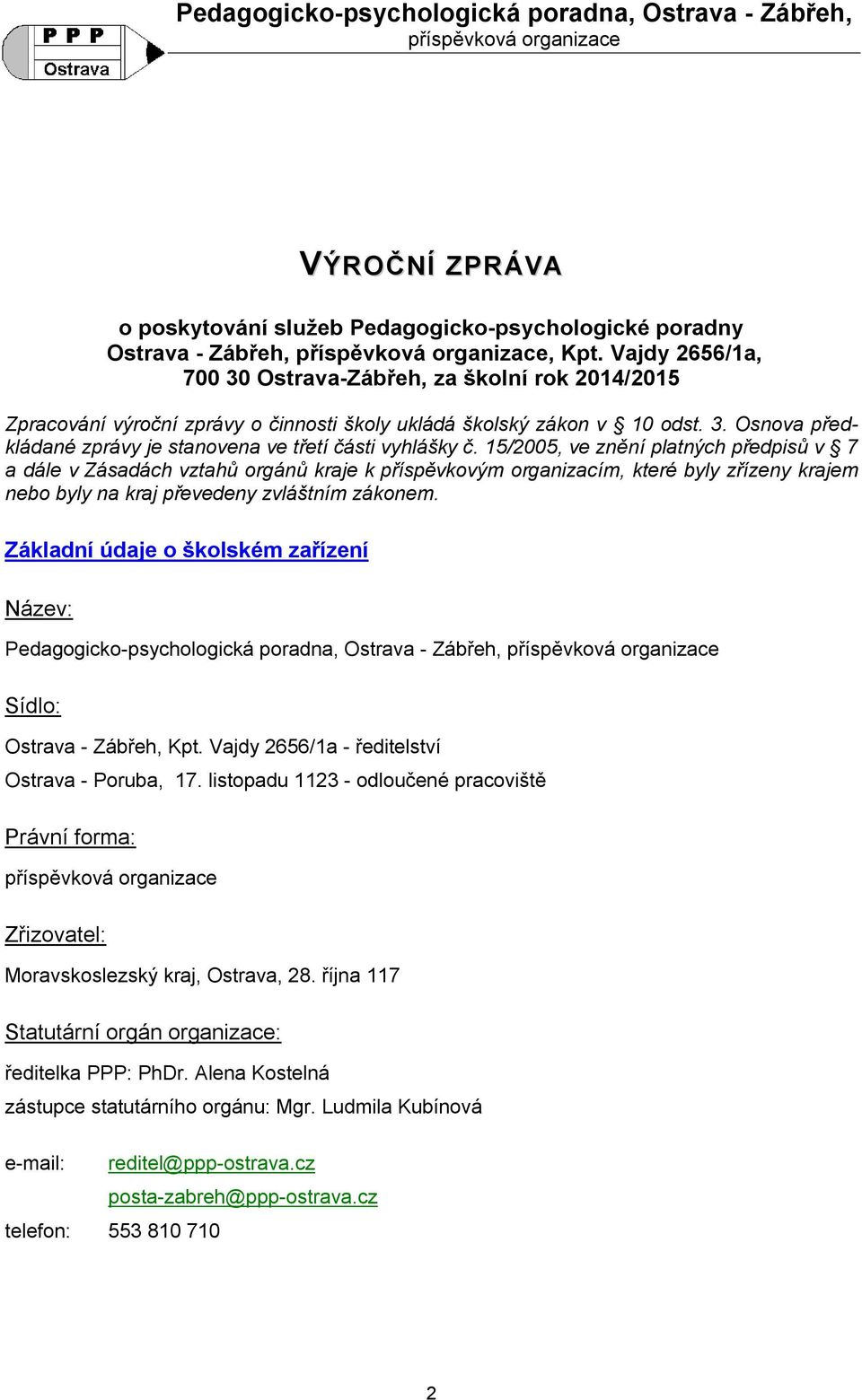 P P P
Ostrava

Pedagogicko-psychologická poradna, Ostrava - Zábřeh, příspěvková organizace

VÝROČNÍ ZPRÁVA

o poskytování služeb Pedagogicko-psychologické poradny Ostrava - Zábřeh, příspěvková organizace, Kpt. Vajdy 2656/1a, 700 30 Ostrava-Zábřeh, za školní rok 2014/2015

Zpracování výroční zprávy o činnosti školy ukládá školský zákon v § 10 odst. 3. Osnova předkládané zprávy je stanovena ve třetí části vyhlášky č. 15/2005, ve znění platných předpisů v § 7 a dále v Zásadách vztahů orgánů kraje k příspěvkovým organizacím, které byly zřízeny krajem nebo byly na kraj převedeny zvláštním zákonem.

Základní údaje o školském zařízení

Název:

Pedagogicko-psychologická poradna, Ostrava - Zábřeh, příspěvková organizace

Sídlo:

Ostrava - Zábřeh, Kpt. Vajdy 2656/1a - ředitelství

Ostrava - Poruba, 17. listopadu 1123 - odloučené pracoviště

Právní forma:

příspěvková organizace

Zřizovatel:

Moravskoslezský kraj, Ostrava, 28. října 117

Statutární orgán organizace:

ředitelka PPP: PhDr. Alena Kostelná

zástupce statutárního orgánu: Mgr. Ludmila Kubínová

e-mail: reditel@ppp-ostrava.cz
posta-zabreh@ppp-ostrava.cz

telefon: 553 810 710

2